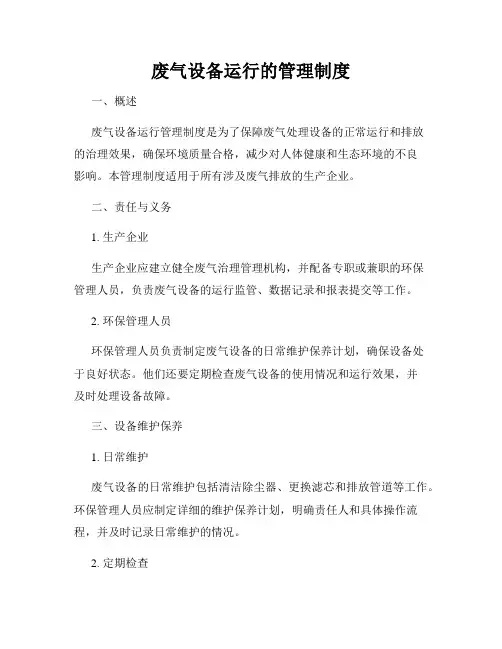 废气设备运行的管理制度

一、概述

废气设备运行管理制度是为了保障废气处理设备的正常运行和排放的治理效果，确保环境质量合格，减少对人体健康和生态环境的不良影响。本管理制度适用于所有涉及废气排放的生产企业。

二、责任与义务

1. 生产企业

生产企业应建立健全废气治理管理机构，并配备专职或兼职的环保管理人员，负责废气设备的运行监管、数据记录和报表提交等工作。

2. 环保管理人员

环保管理人员负责制定废气设备的日常维护保养计划，确保设备处于良好状态。他们还要定期检查废气设备的使用情况和运行效果，并及时处理设备故障。

三、设备维护保养

1. 日常维护

废气设备的日常维护包括清洁除尘器、更换滤芯和排放管道等工作。环保管理人员应制定详细的维护保养计划，明确责任人和具体操作流程，并及时记录日常维护的情况。

2. 定期检查